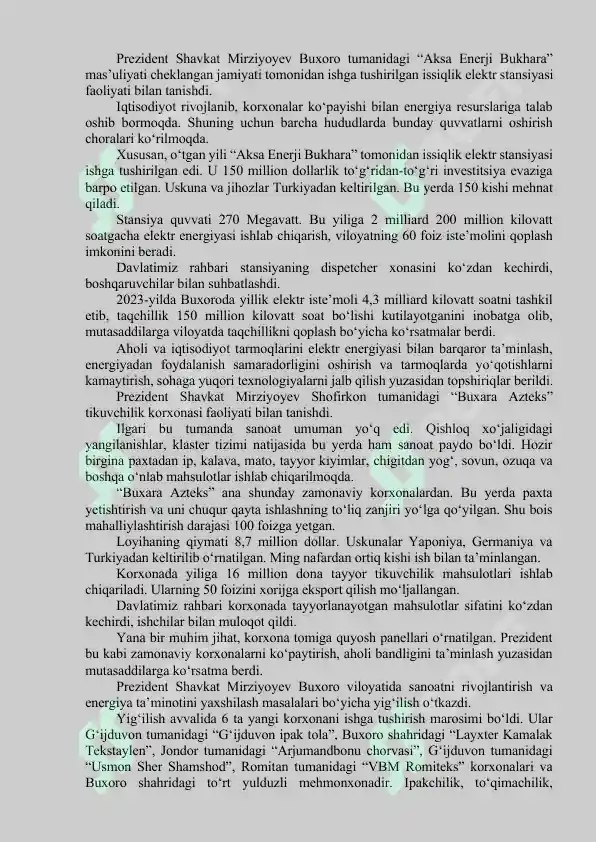 Prezident Shavkat Mirziyoyev Buxoro tumanidagi “Aksa Enerji Bukhara” mas’uliyati cheklangan jamiyati tomonidan ishga tushirilgan issiqlik elektr stansiyasi faoliyati bilan tanishdi.

Iqtisodiyot rivojlanib, korxonalar ko‘payishi bilan energiya resurslariga talab oshib bormoqda. Shuning uchun barcha hududlarda bunday quvvatlarni oshirish choralari ko‘rilmoqda.

Xususan, o‘tgan yili “Aksa Enerji Bukhara” tomonidan issiqlik elektr stansiyasi ishga tushirilgan edi. U 150 million dollarlik to‘g‘ridan-to‘g‘ri investitsiya evaziga barpo etilgan. Uskuna va jihozlar Turkiyadan keltirilgan. Bu yerda 150 kishi mehnat qiladi.

Stansiya quvvati 270 Megavatt. Bu yiliga 2 milliard 200 million kilovatt soatgacha elektr energiyasi ishlab chiqarish, viloyatning 60 foiz iste’molini qoplash imkonini beradi.

Davlatimiz rahbari stansiyaning dispetcher xonasini ko‘zdan kechirdi, boshqaruvchilar bilan suhbatlashdi.

2023-yilda Buxoroda yillik elektr iste’moli 4,3 milliard kilovatt soatni tashkil etib, taqchillik 150 million kilovatt soat bo‘lishi kutilayotganini inobatga olib, mutasaddilarga viloyatda taqchillikni qoplash bo‘yicha ko‘rsatmalar berdi.

Aholi va iqtisodiyot tarmoqlarini elektr energiyasi bilan barqaror ta’minlash, energiyadan foydalanish samaradorligini oshirish va tarmoqlarda yo‘qotishlarni kamaytirish, sohaga yuqori texnologiyalarni jalb qilish yuzasidan topshiriqlar berildi.

Prezident Shavkat Mirziyoyev Shofirkon tumanidagi “Buxara Azteks” tikuvchilik korxonasi faoliyati bilan tanishdi.

Ilgari bu tumanda sanoat umuman yo‘q edi. Qishloq xo‘jaligidagi yangilanishlar, klaster tizimi natijasida bu yerda ham sanoat paydo bo‘ldi. Hozir birgina paxtadan ip, kalava, mato, tayyor kiyimlar, chigitdan yog‘, sovun, ozuqa va boshqa o‘nlab mahsulotlar ishlab chiqarilmoqda.

“Buxara Azteks” ana shunday zamonaviy korxonalardan. Bu yerda paxta yetishtirish va uni chuqur qayta ishlashning to‘liq zanjiri yo‘lga qo‘yilgan. Shu bois mahalliylashtirish darajasi 100 foizga yetgan.

Loyihaning qiymati 8,7 million dollar. Uskunalar Yaponiya, Germaniya va Turkiyadan keltirilib o‘rnatilgan. Ming nafardan ortiq kishi ish bilan ta’minlangan.

Korxonada yiliga 16 million dona tayyor tikuvchilik mahsulotlari ishlab chiqariladi. Ularning 50 foizini xorijga eksport qilish mo‘ljallangan.

Davlatimiz rahbari korxonada tayyorlanayotgan mahsulotlar sifatini ko‘zdan kechirdi, ishchilar bilan muloqot qildi.

Yana bir muhim jihat, korxona tomiga quyosh panellari o‘rnatilgan. Prezident bu kabi zamonaviy korxonalarni ko‘paytirish, aholi bandligini ta’minlash yuzasidan mutasaddilarga ko‘rsatma berdi.

Prezident Shavkat Mirziyoyev Buxoro viloyatida sanoatni rivojlantirish va energiya ta’minotini yaxshilash masalalari bo‘yicha yig‘ilish o‘tkazdi.

Yig‘ilish avvalida 6 ta yangi korxonani ishga tushirish marosimi bo‘ldi. Ular G‘ijduvon tumanidagi “G‘ijduvon ipak tola”, Buxoro shahridagi “Layxter Kamalak Tekstaylen”, Jondor tumanidagi “Arjumandbonu chorvasi”, G‘ijduvon tumanidagi “Usmon Sher Shamshod”, Romitan tumanidagi “VBM Romiteks” korxonalari va Buxoro shahridagi to‘rt yulduzli mehmonxonadir. Ipakchilik, to‘qimachilik,